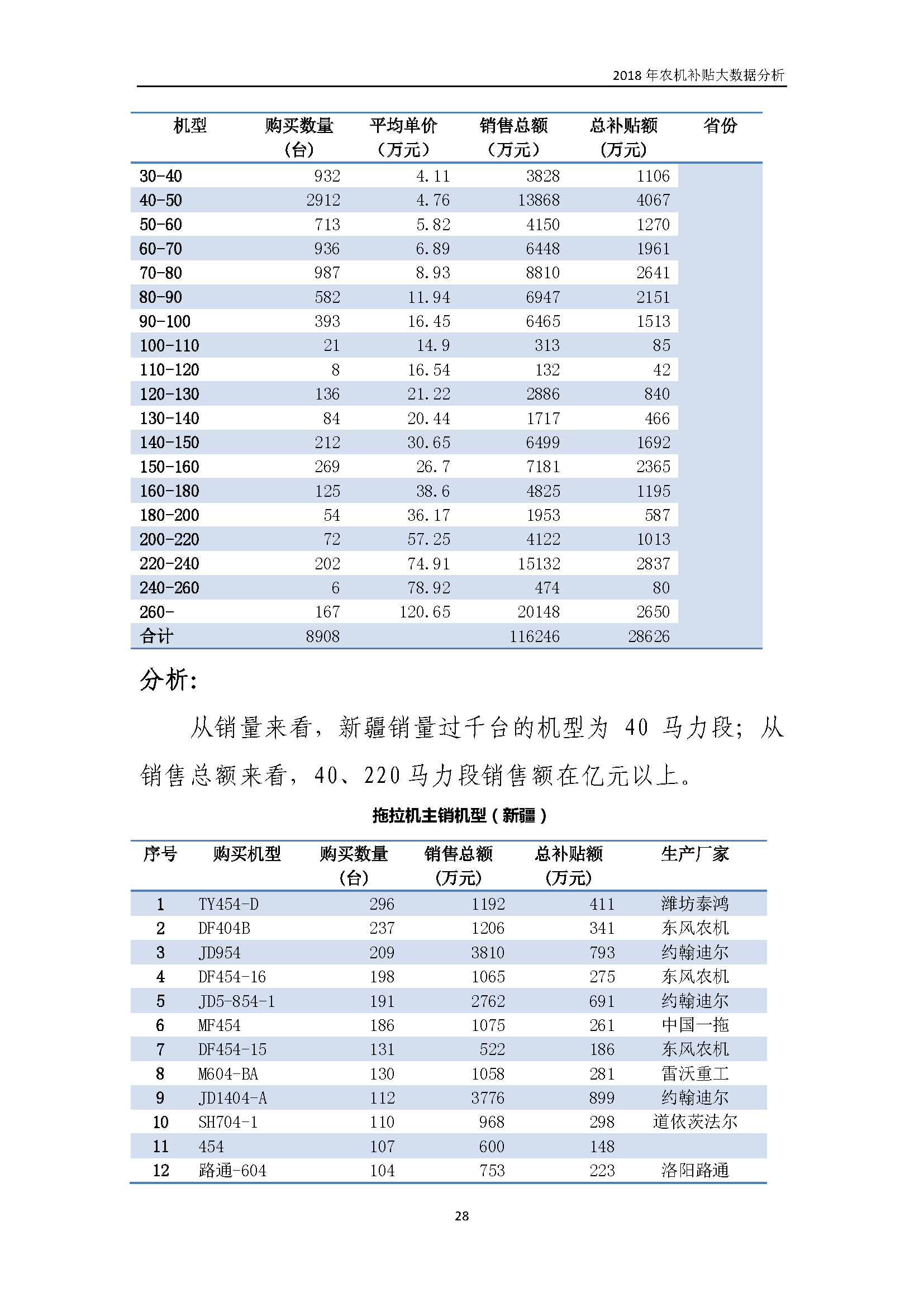 2018 年农机补贴大数据分析

| 机型 | 购买数量（台） | 平均单价（万元） | 销售总额（万元） | 总补贴额（万元） | 省份 |
|---|---|---|---|---|---|
| 30-40 | 932 | 4.11 | 3828 | 1106 | |
| 40-50 | 2912 | 4.76 | 13868 | 4067 | |
| 50-60 | 713 | 5.82 | 4150 | 1270 | |
| 60-70 | 936 | 6.89 | 6448 | 1961 | |
| 70-80 | 987 | 8.93 | 8810 | 2641 | |
| 80-90 | 582 | 11.94 | 6947 | 2151 | |
| 90-100 | 393 | 16.45 | 6465 | 1513 | |
| 100-110 | 21 | 14.9 | 313 | 85 | |
| 110-120 | 8 | 16.54 | 132 | 42 | |
| 120-130 | 136 | 21.22 | 2886 | 840 | |
| 130-140 | 84 | 20.44 | 1717 | 466 | |
| 140-150 | 212 | 30.65 | 6499 | 1692 | |
| 150-160 | 269 | 26.7 | 7181 | 2365 | |
| 160-180 | 125 | 38.6 | 4825 | 1195 | |
| 180-200 | 54 | 36.17 | 1953 | 587 | |
| 200-220 | 72 | 57.25 | 4122 | 1013 | |
| 220-240 | 202 | 74.91 | 15132 | 2837 | |
| 240-260 | 6 | 78.92 | 474 | 80 | |
| 260- | 167 | 120.65 | 20148 | 2650 | |
| 合计 | 8908 | | 116246 | 28626 | |

分析：

从销量来看，新疆销量过千台的机型为 40 马力段；从销售总额来看，40、220 马力段销售额在亿元以上。

拖拉机主销机型（新疆）

| 序号 | 购买机型 | 购买数量（台） | 销售总额（万元） | 总补贴额（万元） | 生产厂家 |
|---|---|---|---|---|---|
| 1 | TY454-D | 296 | 1192 | 411 | 潍坊泰鸿 |
| 2 | DF404B | 237 | 1206 | 341 | 东风农机 |
| 3 | JD954 | 209 | 3810 | 793 | 约翰迪尔 |
| 4 | DF454-16 | 198 | 1065 | 275 | 东风农机 |
| 5 | JD5-854-1 | 191 | 2762 | 691 | 约翰迪尔 |
| 6 | MF454 | 186 | 1075 | 261 | 中国一拖 |
| 7 | DF454-15 | 131 | 522 | 186 | 东风农机 |
| 8 | M604-BA | 130 | 1058 | 281 | 雷沃重工 |
| 9 | JD1404-A | 112 | 3776 | 899 | 约翰迪尔 |
| 10 | SH704-1 | 110 | 968 | 298 | 道依茨法尔 |
| 11 | 454 | 107 | 600 | 148 | |
| 12 | 路通-604 | 104 | 753 | 223 | 洛阳路通 |

28